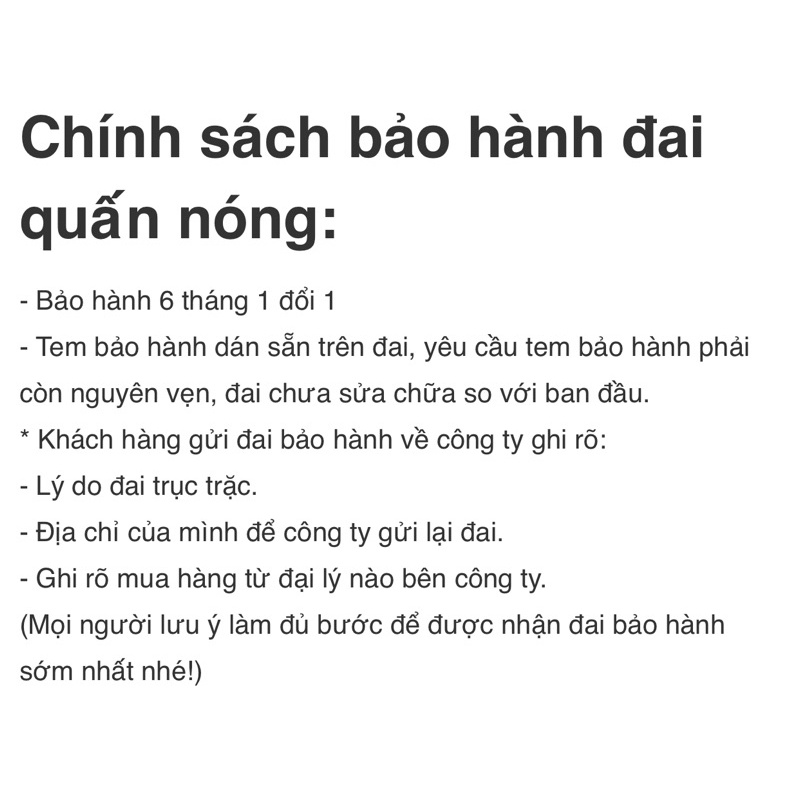 Chính sách bảo hành đai quấn nóng:

- Bảo hành 6 tháng 1 đổi 1
- Tem bảo hành dán sẵn trên đai, yêu cầu tem bảo hành phải còn nguyên vẹn, đai chưa sửa chữa so với ban đầu.
* Khách hàng gửi đai bảo hành về công ty ghi rõ:
- Lý do đai trục trặc.
- Địa chỉ của mình để công ty gửi lại đai.
- Ghi rõ mua hàng từ đại lý nào bên công ty.
(Mọi người lưu ý làm đủ bước để được nhận đai bảo hành sớm nhất nhé!)